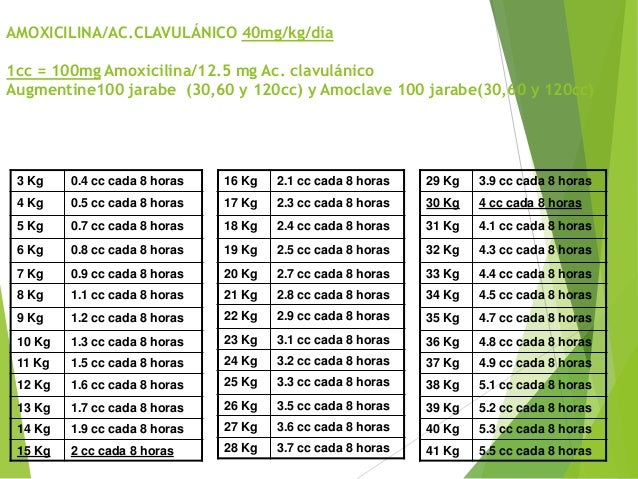 AMOXICILINA/AC.CLAVULÁNICO 40mg/kg/día

1cc = 100mg Amoxicilina/12.5 mg Ac. clavulánico
Augmentine100 jarabe (30,60 y 120cc) y Amoclave 100 jarabe(30,60 y 120cc)

| 3 Kg | 0.4 cc cada 8 horas |
|---|---|
| 4 Kg | 0.5 cc cada 8 horas |
| 5 Kg | 0.7 cc cada 8 horas |
| 6 Kg | 0.8 cc cada 8 horas |
| 7 Kg | 0.9 cc cada 8 horas |
| 8 Kg | 1.1 cc cada 8 horas |
| 9 Kg | 1.2 cc cada 8 horas |
| 10 Kg | 1.3 cc cada 8 horas |
| 11 Kg | 1.5 cc cada 8 horas |
| 12 Kg | 1.6 cc cada 8 horas |
| 13 Kg | 1.7 cc cada 8 horas |
| 14 Kg | 1.9 cc cada 8 horas |
| 15 Kg | 2 cc cada 8 horas |

| 16 Kg | 2.1 cc cada 8 horas |
|---|---|
| 17 Kg | 2.3 cc cada 8 horas |
| 18 Kg | 2.4 cc cada 8 horas |
| 19 Kg | 2.5 cc cada 8 horas |
| 20 Kg | 2.7 cc cada 8 horas |
| 21 Kg | 2.8 cc cada 8 horas |
| 22 Kg | 2.9 cc cada 8 horas |
| 23 Kg | 3.1 cc cada 8 horas |
| 24 Kg | 3.2 cc cada 8 horas |
| 25 Kg | 3.3 cc cada 8 horas |
| 26 Kg | 3.5 cc cada 8 horas |
| 27 Kg | 3.6 cc cada 8 horas |
| 28 Kg | 3.7 cc cada 8 horas |

| 29 Kg | 3.9 cc cada 8 horas |
|---|---|
| 30 Kg | 4 cc cada 8 horas |
| 31 Kg | 4.1 cc cada 8 horas |
| 32 Kg | 4.3 cc cada 8 horas |
| 33 Kg | 4.4 cc cada 8 horas |
| 34 Kg | 4.5 cc cada 8 horas |
| 35 Kg | 4.7 cc cada 8 horas |
| 36 Kg | 4.8 cc cada 8 horas |
| 37 Kg | 4.9 cc cada 8 horas |
| 38 Kg | 5.1 cc cada 8 horas |
| 39 Kg | 5.2 cc cada 8 horas |
| 40 Kg | 5.3 cc cada 8 horas |
| 41 Kg | 5.5 cc cada 8 horas |